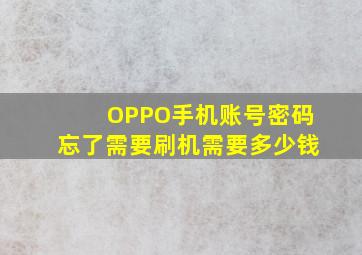 OPPO手机账号密码
忘了需要刷机需要多少钱